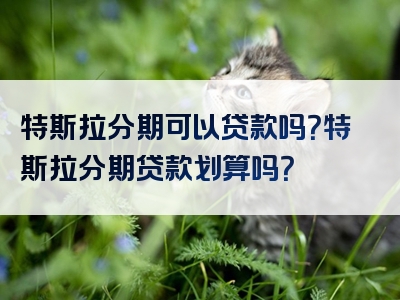 特斯拉分期可以贷款吗?特斯拉分期贷款划算吗?